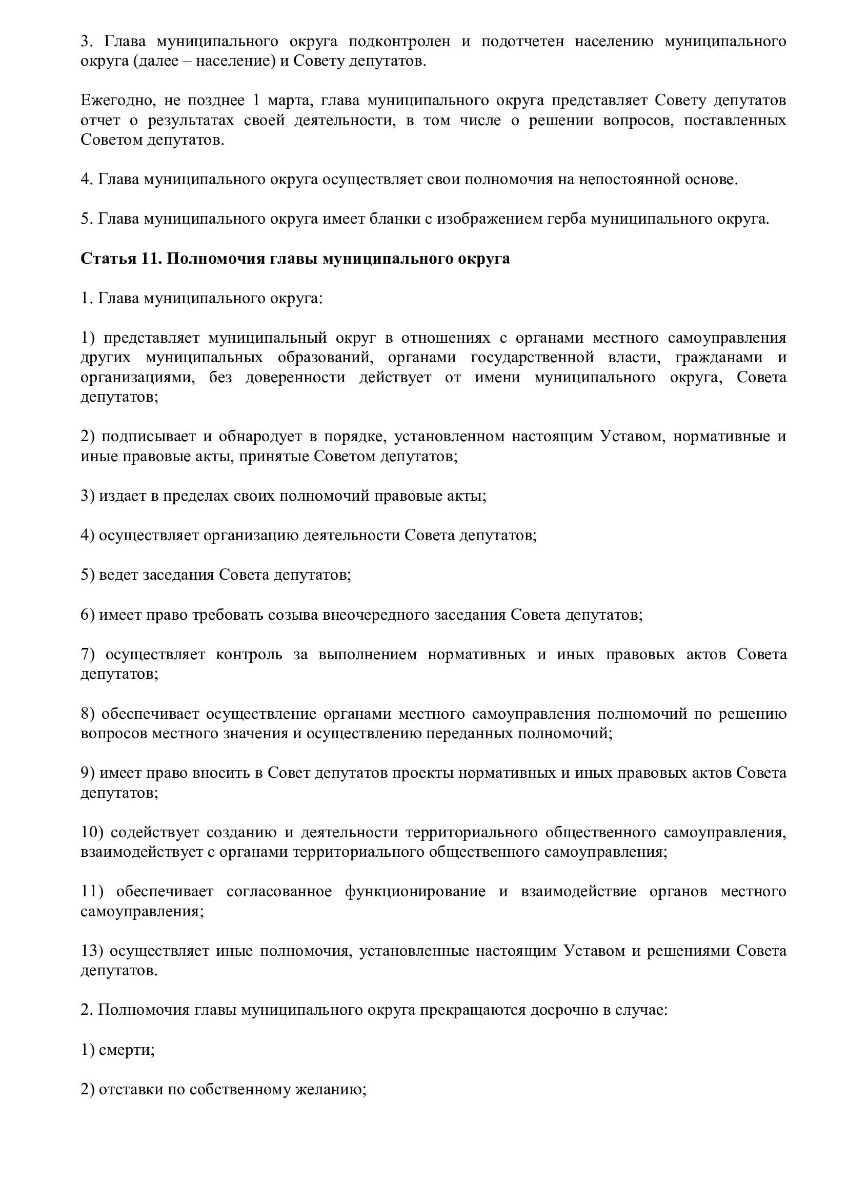 3. Глава муниципального округа подконтролен и подотчетен населению муниципального округа (далее – население) и Совету депутатов.

Ежегодно, не позднее 1 марта, глава муниципального округа представляет Совету депутатов отчет о результатах своей деятельности, в том числе о решении вопросов, поставленных Советом депутатов.

4. Глава муниципального округа осуществляет свои полномочия на непостоянной основе.

5. Глава муниципального округа имеет бланки с изображением герба муниципального округа.

Статья 11. Полномочия главы муниципального округа

1. Глава муниципального округа:

1) представляет муниципальный округ в отношениях с органами местного самоуправления других муниципальных образований, органами государственной власти, гражданами и организациями, без доверенности действует от имени муниципального округа, Совета депутатов;

2) подписывает и обнародует в порядке, установленном настоящим Уставом, нормативные и иные правовые акты, принятые Советом депутатов;

3) издает в пределах своих полномочий правовые акты;

4) осуществляет организацию деятельности Совета депутатов;

5) ведет заседания Совета депутатов;

6) имеет право требовать созыва внеочередного заседания Совета депутатов;

7) осуществляет контроль за выполнением нормативных и иных правовых актов Совета депутатов;

8) обеспечивает осуществление органами местного самоуправления полномочий по решению вопросов местного значения и осуществлению переданных полномочий;

9) имеет право вносить в Совет депутатов проекты нормативных и иных правовых актов Совета депутатов;

10) содействует созданию и деятельности территориального общественного самоуправления, взаимодействует с органами территориального общественного самоуправления;

11) обеспечивает согласованное функционирование и взаимодействие органов местного самоуправления;

13) осуществляет иные полномочия, установленные настоящим Уставом и решениями Совета депутатов.

2. Полномочия главы муниципального округа прекращаются досрочно в случае:

1) смерти;

2) отставки по собственному желанию;